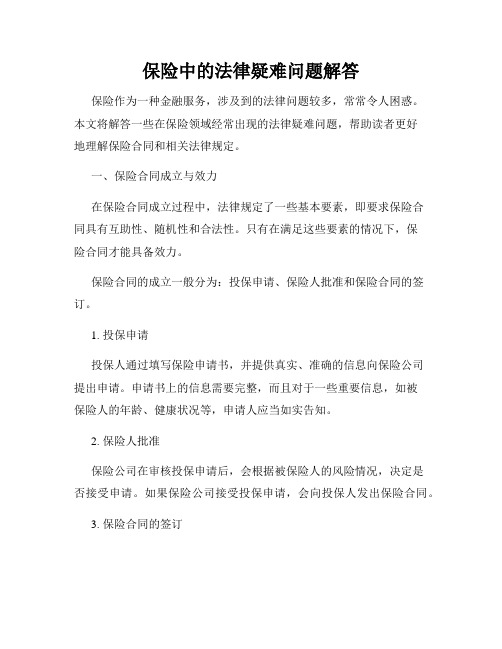 保险中的法律疑难问题解答

保险作为一种金融服务，涉及到的法律问题较多，常常令人困惑。本文将解答一些在保险领域经常出现的法律疑难问题，帮助读者更好地理解保险合同和相关法律规定。

一、保险合同成立与效力

在保险合同成立过程中，法律规定了一些基本要素，即要求保险合同具有互助性、随机性和合法性。只有在满足这些要素的情况下，保险合同才能具备效力。

保险合同的成立一般分为：投保申请、保险人批准和保险合同的签订。

1. 投保申请

投保人通过填写保险申请书，并提供真实、准确的信息向保险公司提出申请。申请书上的信息需要完整，而且对于一些重要信息，如被保险人的年龄、健康状况等，申请人应当如实告知。

2. 保险人批准

保险公司在审核投保申请后，会根据被保险人的风险情况，决定是否接受申请。如果保险公司接受投保申请，会向投保人发出保险合同。

3. 保险合同的签订